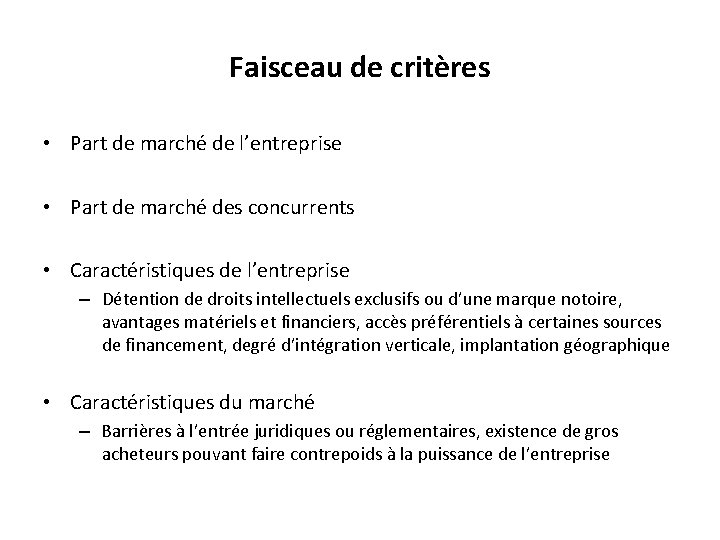 Faisceau de critères

• Part de marché de l'entreprise

• Part de marché des concurrents

• Caractéristiques de l'entreprise
– Détention de droits intellectuels exclusifs ou d'une marque notoire, avantages matériels et financiers, accès préférentiels à certaines sources de financement, degré d'intégration verticale, implantation géographique

• Caractéristiques du marché
– Barrières à l'entrée juridiques ou réglementaires, existence de gros acheteurs pouvant faire contrepoids à la puissance de l'entreprise